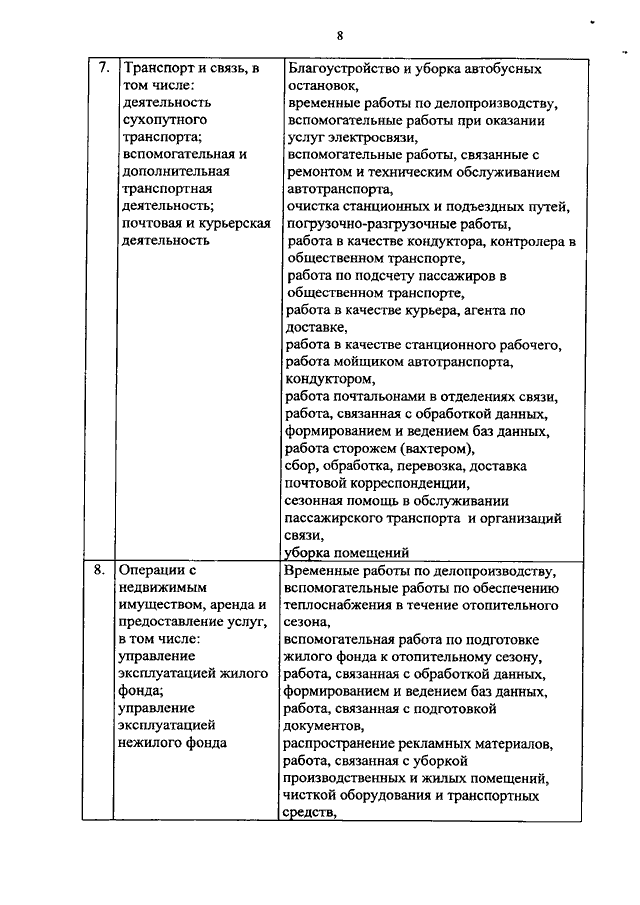 8

| 7. | Транспорт и связь, в том числе: деятельность сухопутного транспорта; вспомогательная и дополнительная транспортная деятельность; почтовая и курьерская деятельность | Благоустройство и уборка автобусных остановок, временные работы по делопроизводству, вспомогательные работы при оказании услуг электросвязи, вспомогательные работы, связанные с ремонтом и техническим обслуживанием автотранспорта, очистка станционных и подъездных путей, погрузочно-разгрузочные работы, работа в качестве кондуктора, контролера в общественном транспорте, работа по подсчету пассажиров в общественном транспорте, работа в качестве курьера, агента по доставке, работа в качестве станционного рабочего, работа мойщиком автотранспорта, кондуктором, работа почтальонами в отделениях связи, работа, связанная с обработкой данных, формированием и ведением баз данных, работа сторожем (вахтером), сбор, обработка, перевозка, доставка почтовой корреспонденции, сезонная помощь в обслуживании пассажирского транспорта и организаций связи, уборка помещений |
|---|---|---|
| 8. | Операции с недвижимым имуществом, аренда и предоставление услуг, в том числе: управление эксплуатацией жилого фонда; управление эксплуатацией нежилого фонда | Временные работы по делопроизводству, вспомогательные работы по обеспечению теплоснабжения в течение отопительного сезона, вспомогательная работа по подготовке жилого фонда к отопительному сезону, работа, связанная с обработкой данных, формированием и ведением баз данных, работа, связанная с подготовкой документов, распространение рекламных материалов, работа, связанная с уборкой производственных и жилых помещений, чисткой оборудования и транспортных средств, |